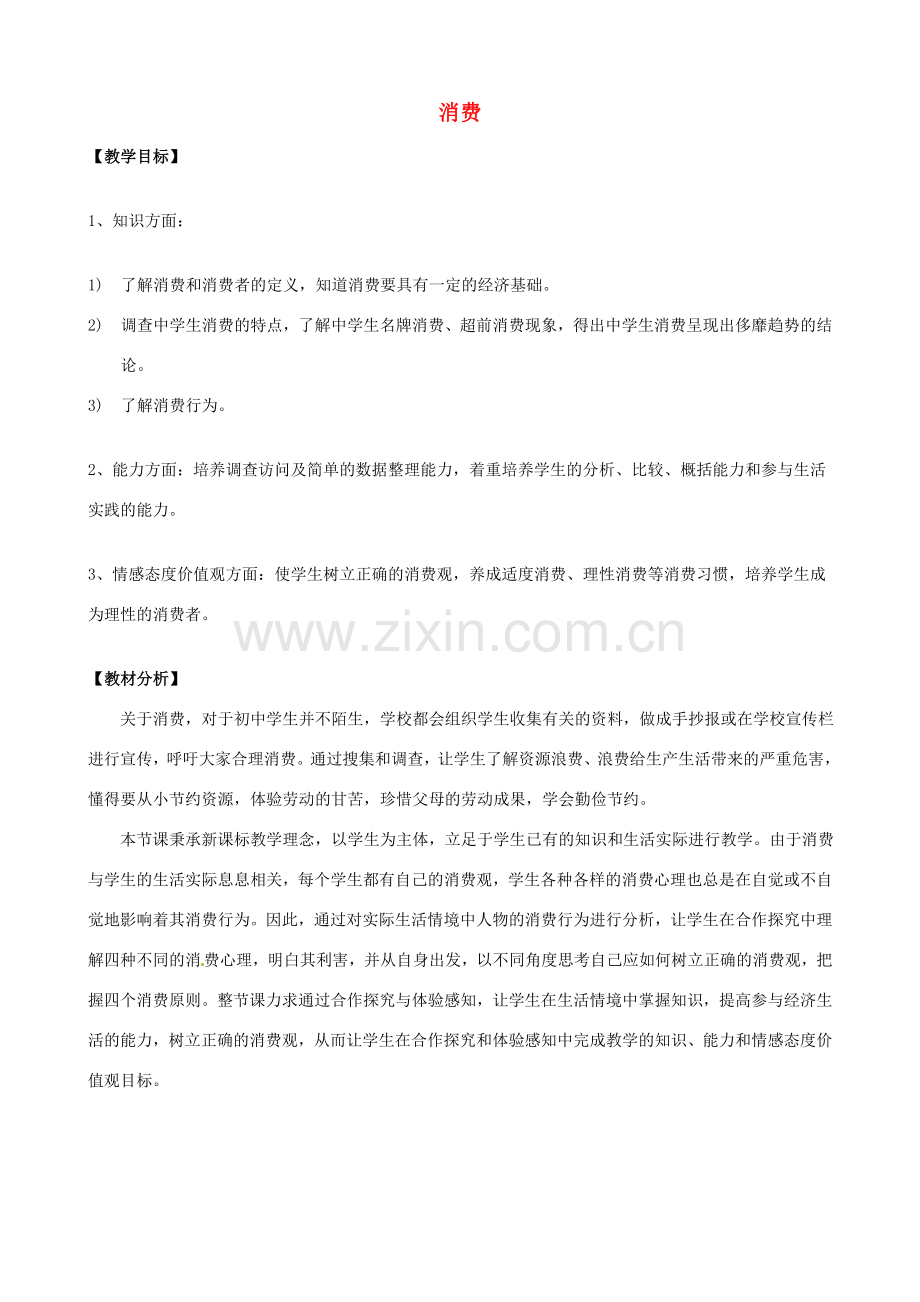 消费

【教学目标】

1、知识方面：

1) 了解消费和消费者的定义，知道消费要具有一定的经济基础。

2) 调查中学生消费的特点，了解中学生名牌消费、超前消费现象，得出中学生消费呈现出侈靡趋势的结论。

3) 了解消费行为。

2、能力方面：培养调查访问及简单的数据整理能力，着重培养学生的分析、比较、概括能力和参与生活实践的能力。

3、情感态度价值观方面：使学生树立正确的消费观，养成适度消费、理性消费等消费习惯，培养学生成为理性的消费者。

www.zixin.com.cn

【教材分析】

关于消费，对于初中学生并不陌生，学校都会组织学生收集有关的资料，做成手抄报或在学校宣传栏进行宣传，呼吁大家合理消费。通过搜集和调查，让学生了解资源浪费、浪费给生产生活带来的严重危害，懂得要从小节约资源，体验劳动的甘苦，珍惜父母的劳动成果，学会勤俭节约。

本节课秉承新课标教学理念，以学生为主体，立足于学生已有的知识和生活实际进行教学。由于消费与学生的生活实际息息相关，每个学生都有自己的消费观，学生各种各样的消费心理也总是在自觉或不自觉地影响着其消费行为。因此，通过对实际生活情境中人物的消费行为进行分析，让学生在合作探究中理解四种不同的消费心理，明白其利害，并从自身出发，以不同角度思考自己应如何树立正确的消费观，把握四个消费原则。整节课力求通过合作探究与体验感知，让学生在生活情境中掌握知识，提高参与经济生活的能力，树立正确的消费观，从而让学生在合作探究和体验感知中完成教学的知识、能力和情感态度价值观目标。